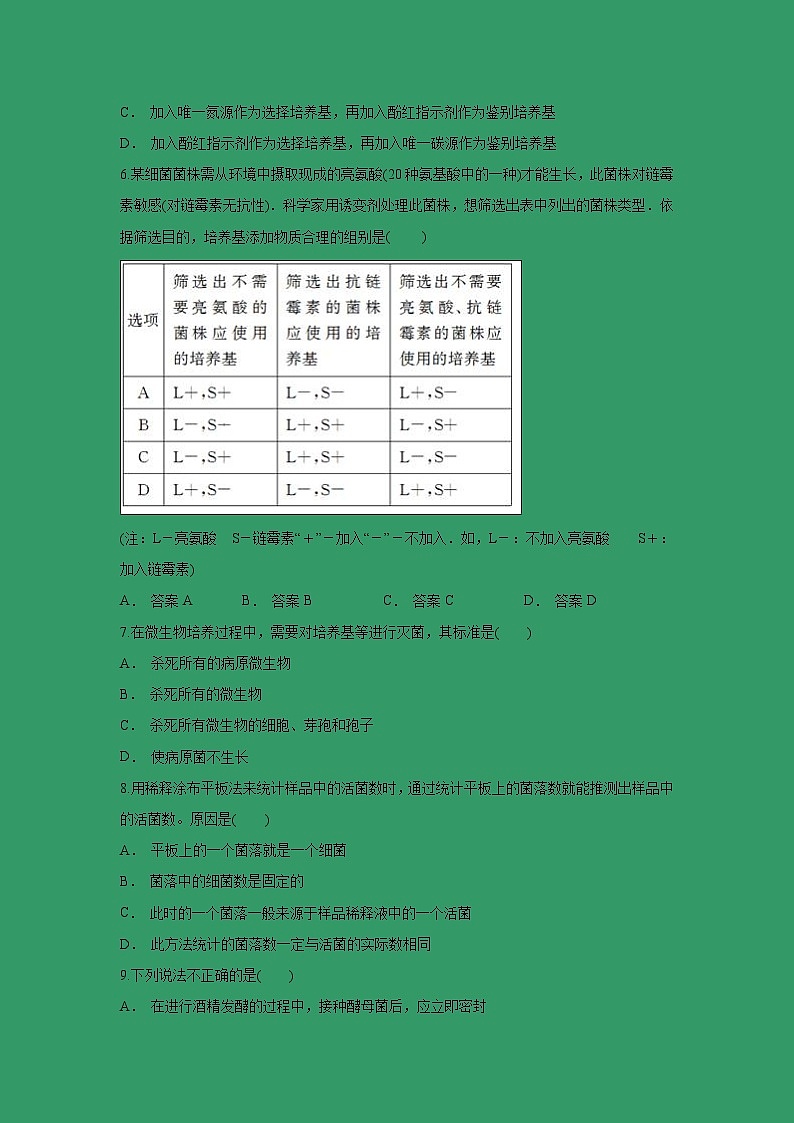 C． 加入唯一氮源作为选择培养基，再加入酚红指示剂作为鉴别培养基

D． 加入酚红指示剂作为选择培养基，再加入唯一碳源作为鉴别培养基

6.某细菌菌株需从环境中摄取现成的亮氨酸(20种氨基酸中的一种)才能生长，此菌株对链霉素敏感(对链霉素无抗性)．科学家用诱变剂处理此菌株，想筛选出表中列出的菌株类型．依据筛选目的，培养基添加物质合理的组别是(　　)

| 选项 | 筛选出不需要亮氨酸的菌株应使用的培养基 | 筛选出抗链霉素的菌株应使用的培养基 | 筛选出不需要亮氨酸、抗链霉素的菌株应使用的培养基 |
|---|---|---|---|
| A | L＋,S＋ | L－,S－ | L＋,S－ |
| B | L－,S－ | L＋,S＋ | L－,S＋ |
| C | L－,S＋ | L＋,S＋ | L－,S－ |
| D | L＋,S－ | L－,S－ | L＋,S＋ |

(注：L－亮氨酸　S－链霉素“＋”－加入“－”－不加入．如，L－：不加入亮氨酸　　S＋：加入链霉素)

A． 答案A　　B． 答案B　　C． 答案C　　D． 答案D

7.在微生物培养过程中，需要对培养基等进行灭菌，其标准是(　　)

A． 杀死所有的病原微生物

B． 杀死所有的微生物

C． 杀死所有微生物的细胞、芽孢和孢子

D． 使病原菌不生长

8.用稀释涂布平板法来统计样品中的活菌数时，通过统计平板上的菌落数就能推测出样品中的活菌数。原因是(　　)

A． 平板上的一个菌落就是一个细菌

B． 菌落中的细菌数是固定的

C． 此时的一个菌落一般来源于样品稀释液中的一个活菌

D． 此方法统计的菌落数一定与活菌的实际数相同

9.下列说法不正确的是(　　)

A． 在进行酒精发酵的过程中，接种酵母菌后，应立即密封